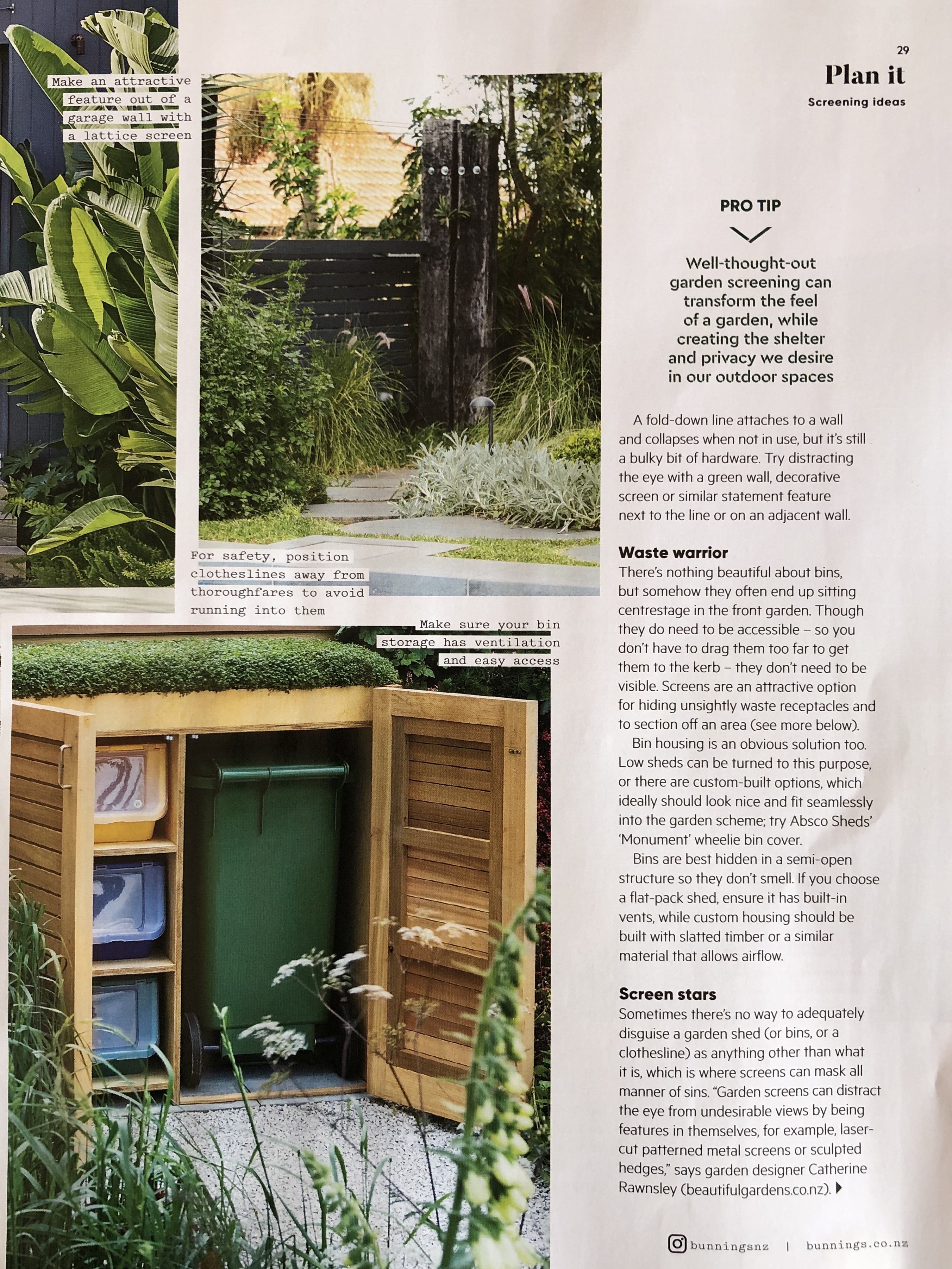 29

Plan it

Screening ideas

Make an attractive feature out of a garage wall with a lattice screen

For safety, position clotheslines away from thoroughfares to avoid running into them

Make sure your bin storage has ventilation and easy access

PRO TIP

Well-thought-out garden screening can transform the feel of a garden, while creating the shelter and privacy we desire in our outdoor spaces

A fold-down line attaches to a wall and collapses when not in use, but it's still a bulky bit of hardware. Try distracting the eye with a green wall, decorative screen or similar statement feature next to the line or on an adjacent wall.

Waste warrior

There's nothing beautiful about bins, but somehow they often end up sitting centrestage in the front garden. Though they do need to be accessible – so you don't have to drag them too far to get them to the kerb – they don't need to be visible. Screens are an attractive option for hiding unsightly waste receptacles and to section off an area (see more below).

Bin housing is an obvious solution too. Low sheds can be turned to this purpose, or there are custom-built options, which ideally should look nice and fit seamlessly into the garden scheme; try Absco Sheds' 'Monument' wheelie bin cover.

Bins are best hidden in a semi-open structure so they don't smell. If you choose a flat-pack shed, ensure it has built-in vents, while custom housing should be built with slatted timber or a similar material that allows airflow.

Screen stars

Sometimes there's no way to adequately disguise a garden shed (or bins, or a clothesline) as anything other than what it is, which is where screens can mask all manner of sins. "Garden screens can distract the eye from undesirable views by being features in themselves, for example, laser-cut patterned metal screens or sculpted hedges," says garden designer Catherine Rawnsley (beautifulgardens.co.nz).

bunningsnz | bunnings.co.nz